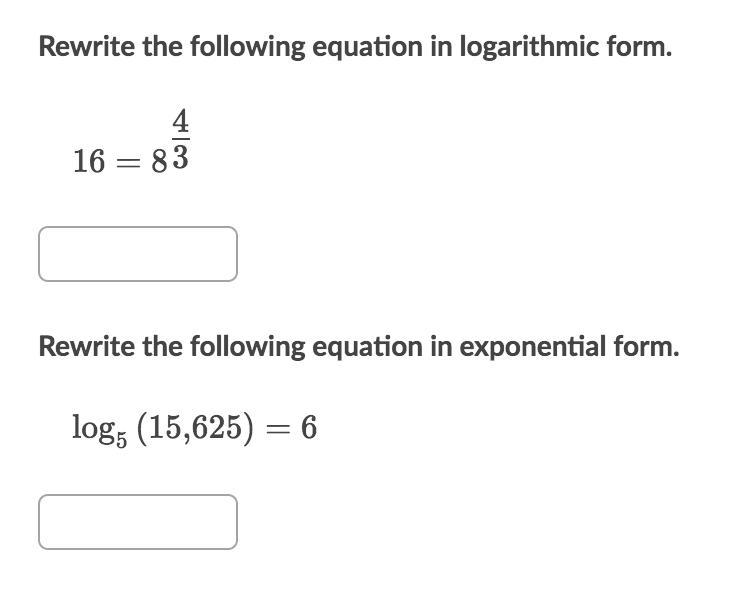 Rewrite the following equation in logarithmic form.

$16 = 8^{\frac{4}{3}}$

Rewrite the following equation in exponential form.

$\log_5(15{,}625) = 6$